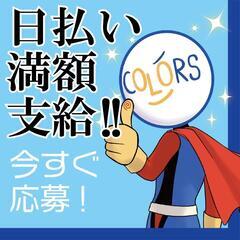 日払い
満額
支給!!

今すぐ
応募!

COLORS